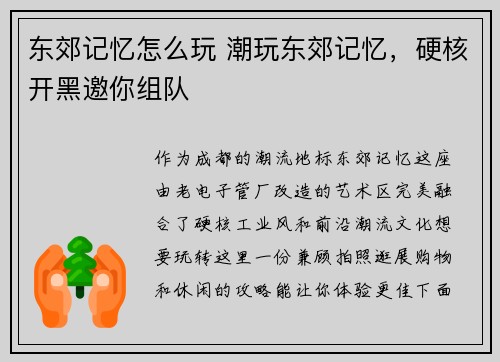 东郊记忆怎么玩 潮玩东郊记忆，硬核开黑邀你组队

作为成都的潮流地标东郊记忆这座由老电子管厂改造的艺术区完美融合了硬核工业风和前沿潮流文化想要玩转这里一份兼顾拍照逛展购物和休闲的攻略能让你体验更佳下面